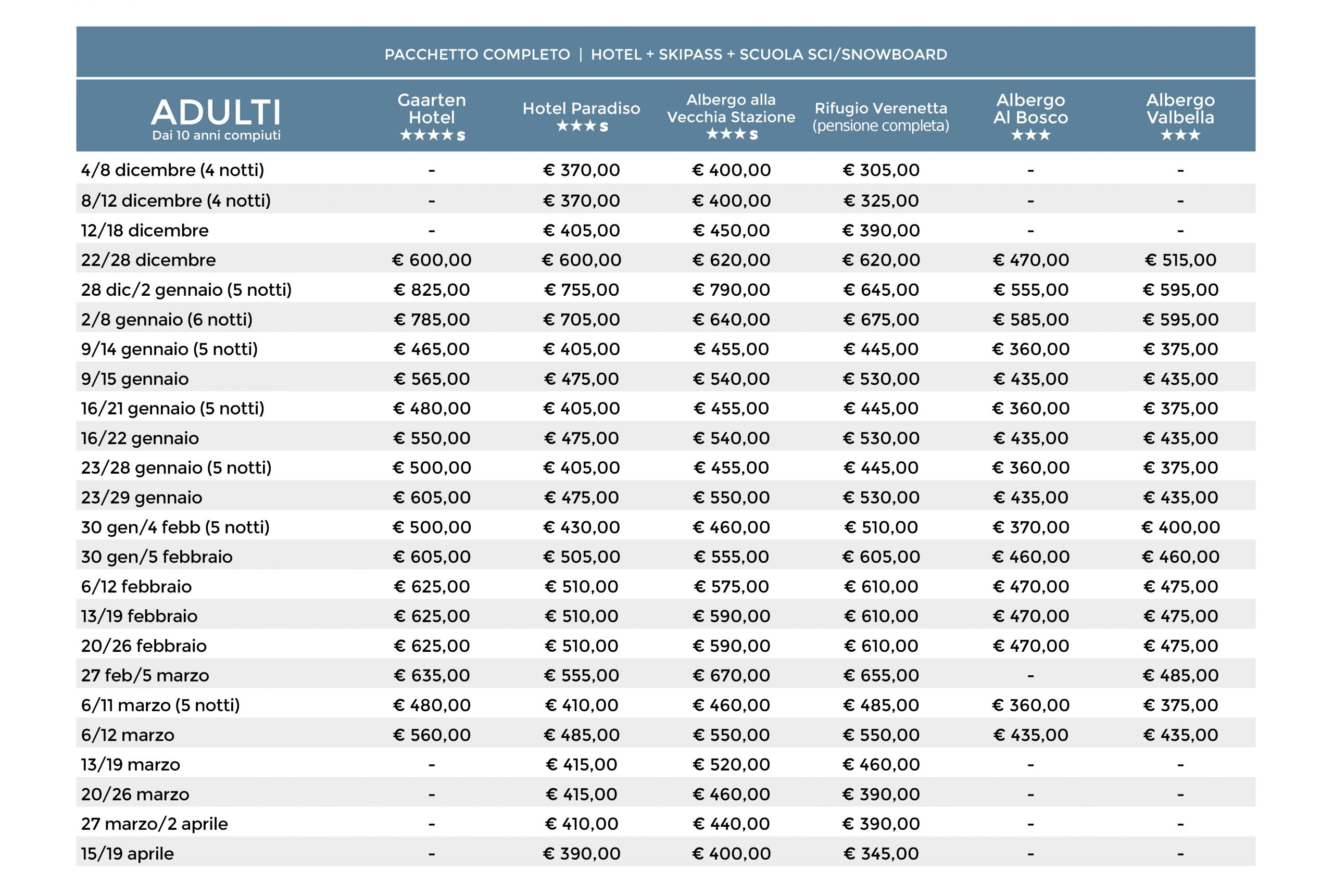 PACCHETTO COMPLETO | HOTEL + SKIPASS + SCUOLA SCI/SNOWBOARD

| ADULTI Dai 10 anni compiuti | Gaarten Hotel ★★★★S | Hotel Paradiso ★★★S | Albergo alla Vecchia Stazione ★★★S | Rifugio Verenetta (pensione completa) | Albergo Al Bosco ★★★ | Albergo Valbella ★★★ |
|---|---|---|---|---|---|---|
| 4/8 dicembre (4 notti) | - | € 370,00 | € 400,00 | € 305,00 | - | - |
| 8/12 dicembre (4 notti) | - | € 370,00 | € 400,00 | € 325,00 | - | - |
| 12/18 dicembre | - | € 405,00 | € 450,00 | € 390,00 | - | - |
| 22/28 dicembre | € 600,00 | € 600,00 | € 620,00 | € 620,00 | € 470,00 | € 515,00 |
| 28 dic/2 gennaio (5 notti) | € 825,00 | € 755,00 | € 790,00 | € 645,00 | € 555,00 | € 595,00 |
| 2/8 gennaio (6 notti) | € 785,00 | € 705,00 | € 640,00 | € 675,00 | € 585,00 | € 595,00 |
| 9/14 gennaio (5 notti) | € 465,00 | € 405,00 | € 455,00 | € 445,00 | € 360,00 | € 375,00 |
| 9/15 gennaio | € 565,00 | € 475,00 | € 540,00 | € 530,00 | € 435,00 | € 435,00 |
| 16/21 gennaio (5 notti) | € 480,00 | € 405,00 | € 455,00 | € 445,00 | € 360,00 | € 375,00 |
| 16/22 gennaio | € 550,00 | € 475,00 | € 540,00 | € 530,00 | € 435,00 | € 435,00 |
| 23/28 gennaio (5 notti) | € 500,00 | € 405,00 | € 455,00 | € 445,00 | € 360,00 | € 375,00 |
| 23/29 gennaio | € 605,00 | € 475,00 | € 550,00 | € 530,00 | € 435,00 | € 435,00 |
| 30 gen/4 febb (5 notti) | € 500,00 | € 430,00 | € 460,00 | € 510,00 | € 370,00 | € 400,00 |
| 30 gen/5 febbraio | € 605,00 | € 505,00 | € 555,00 | € 605,00 | € 460,00 | € 460,00 |
| 6/12 febbraio | € 625,00 | € 510,00 | € 575,00 | € 610,00 | € 470,00 | € 475,00 |
| 13/19 febbraio | € 625,00 | € 510,00 | € 590,00 | € 610,00 | € 470,00 | € 475,00 |
| 20/26 febbraio | € 625,00 | € 510,00 | € 590,00 | € 610,00 | € 470,00 | € 475,00 |
| 27 feb/5 marzo | € 635,00 | € 555,00 | € 670,00 | € 655,00 | - | € 485,00 |
| 6/11 marzo (5 notti) | € 480,00 | € 410,00 | € 460,00 | € 485,00 | € 360,00 | € 375,00 |
| 6/12 marzo | € 560,00 | € 485,00 | € 550,00 | € 550,00 | € 435,00 | € 435,00 |
| 13/19 marzo | - | € 415,00 | € 520,00 | € 460,00 | - | - |
| 20/26 marzo | - | € 415,00 | € 460,00 | € 390,00 | - | - |
| 27 marzo/2 aprile | - | € 410,00 | € 440,00 | € 390,00 | - | - |
| 15/19 aprile | - | € 390,00 | € 400,00 | € 345,00 | - | - |